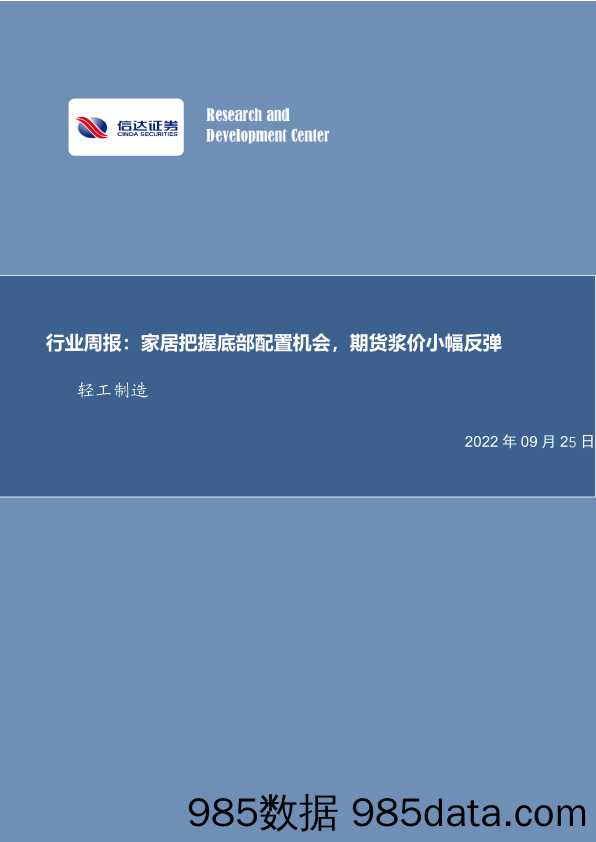 信达证券
CINDA SECURITIES

Research and Development Center

行业周报：家居把握底部配置机会，期货浆价小幅反弹

轻工制造

2022 年 09 月 25 日

985数据 985data.com